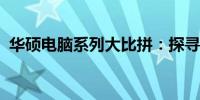 华硕电脑系列大比拼：探寻